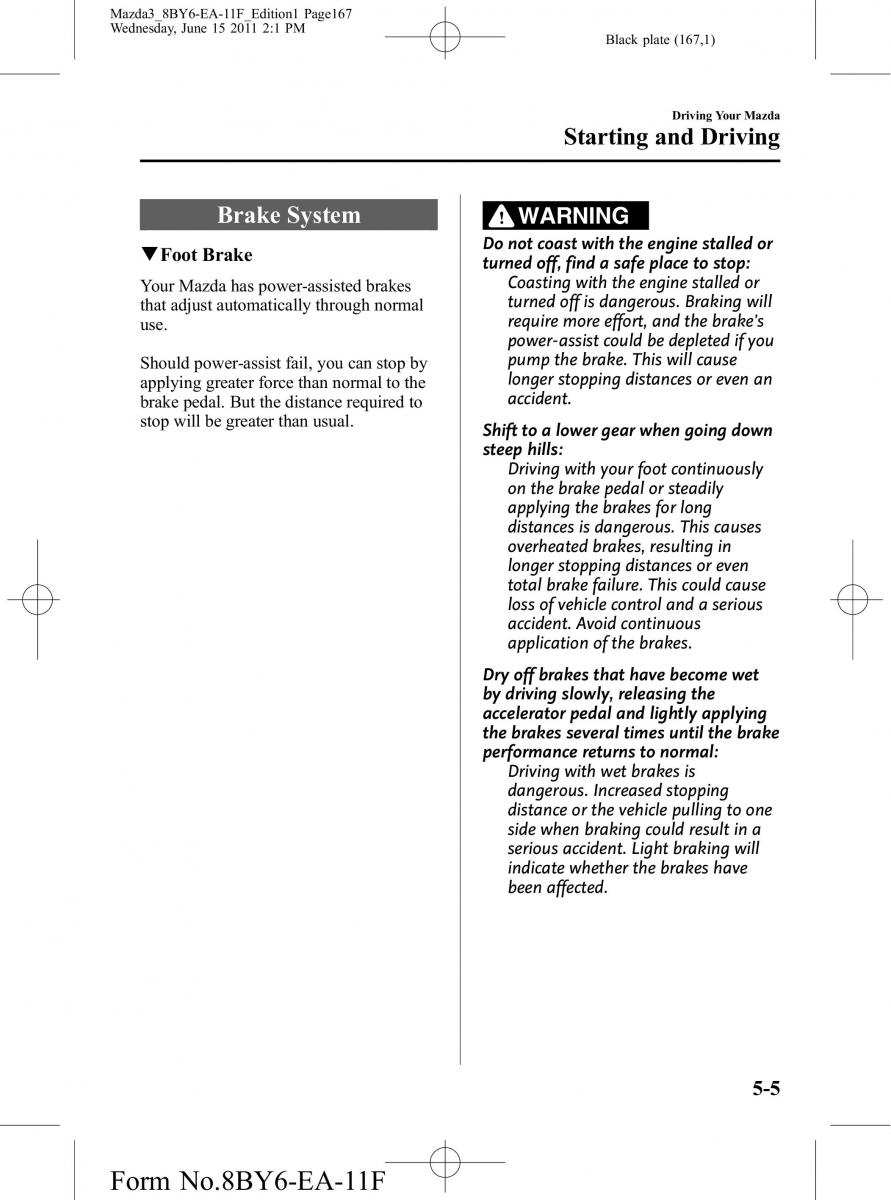 Mazda3_8BY6-EA-11F_Edition1 Page167
Wednesday, June 15 2011 2:1 PM

Black plate (167,1)

Driving Your Mazda

Starting and Driving

Brake System

▼Foot Brake

Your Mazda has power-assisted brakes that adjust automatically through normal use.

Should power-assist fail, you can stop by applying greater force than normal to the brake pedal. But the distance required to stop will be greater than usual.

WARNING

Do not coast with the engine stalled or turned off, find a safe place to stop:
Coasting with the engine stalled or turned off is dangerous. Braking will require more effort, and the brake's power-assist could be depleted if you pump the brake. This will cause longer stopping distances or even an accident.

Shift to a lower gear when going down steep hills:
Driving with your foot continuously on the brake pedal or steadily applying the brakes for long distances is dangerous. This causes overheated brakes, resulting in longer stopping distances or even total brake failure. This could cause loss of vehicle control and a serious accident. Avoid continuous application of the brakes.

Dry off brakes that have become wet by driving slowly, releasing the accelerator pedal and lightly applying the brakes several times until the brake performance returns to normal:
Driving with wet brakes is dangerous. Increased stopping distance or the vehicle pulling to one side when braking could result in a serious accident. Light braking will indicate whether the brakes have been affected.

5-5

Form No.8BY6-EA-11F